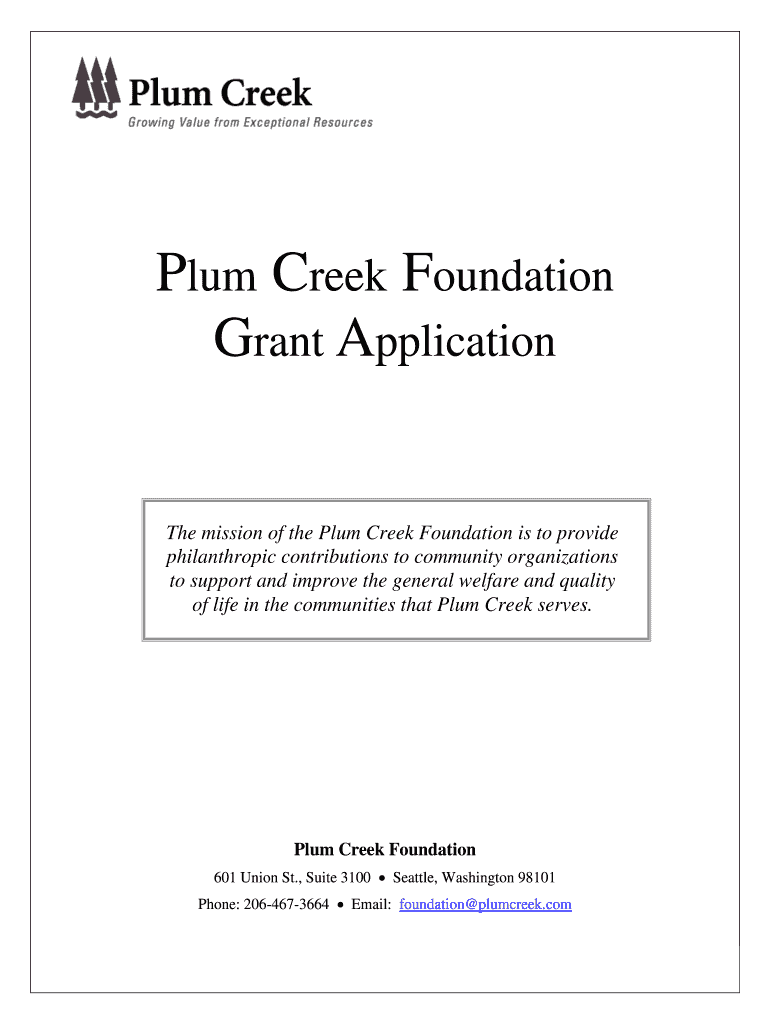 Plum Creek
Growing Value from Exceptional Resources

Plum Creek Foundation
Grant Application

The mission of the Plum Creek Foundation is to provide philanthropic contributions to community organizations to support and improve the general welfare and quality of life in the communities that Plum Creek serves.

Plum Creek Foundation

601 Union St., Suite 3100 • Seattle, Washington 98101

Phone: 206-467-3664 • Email: foundation@plumcreek.com